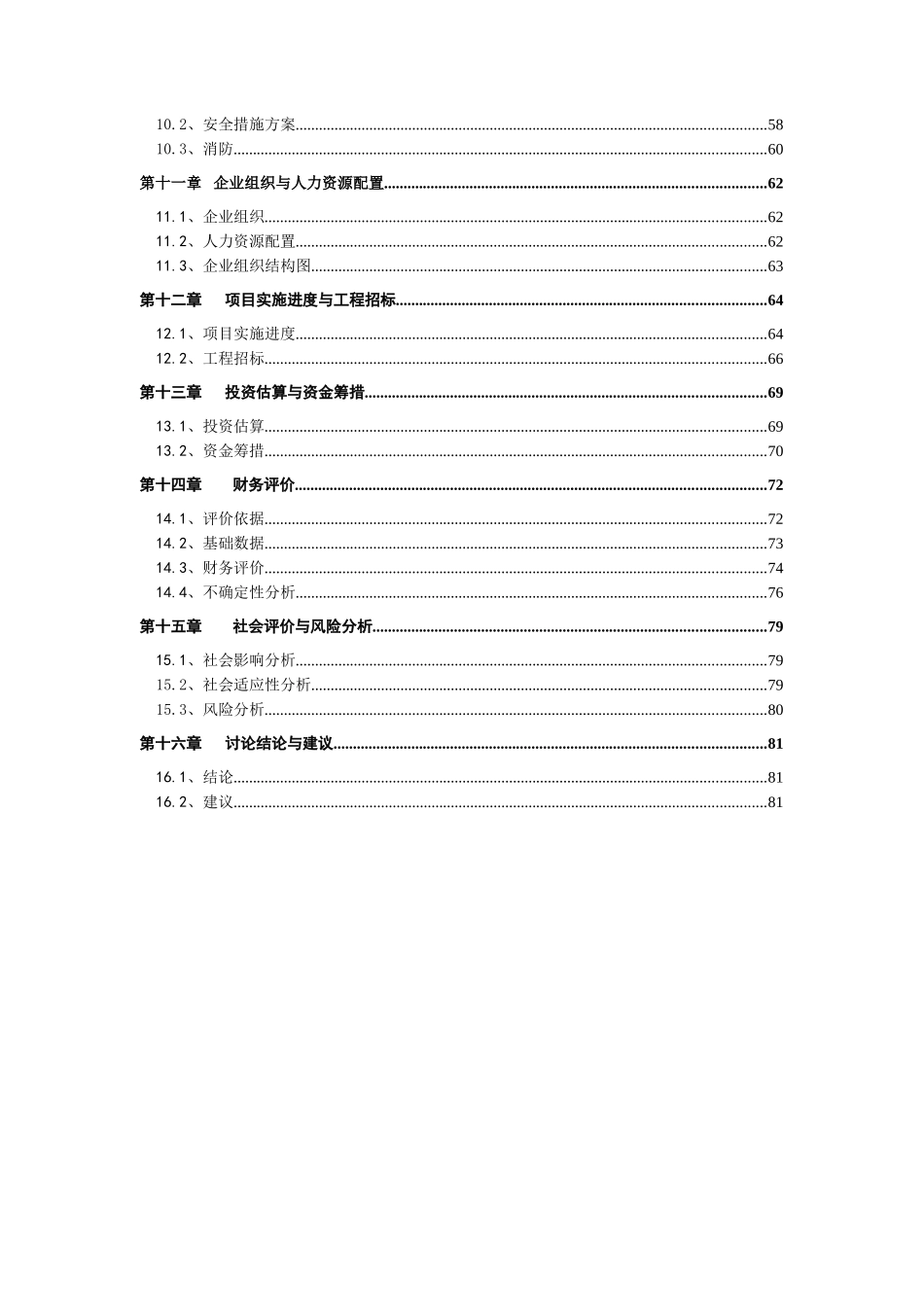 10.2、安全措施方案......58
10.3、消防......60

第十一章 企业组织与人力资源配置......62

11.1、企业组织......62
11.2、人力资源配置......62
11.3、企业组织结构图......63

第十二章 项目实施进度与工程招标......64

12.1、项目实施进度......64
12.2、工程招标......66

第十三章 投资估算与资金筹措......69

13.1、投资估算......69
13.2、资金筹措......70

第十四章 财务评价......72

14.1、评价依据......72
14.2、基础数据......73
14.3、财务评价......74
14.4、不确定性分析......76

第十五章 社会评价与风险分析......79

15.1、社会影响分析......79
15.2、社会适应性分析......79
15.3、风险分析......80

第十六章 讨论结论与建议......81

16.1、结论......81
16.2、建议......81